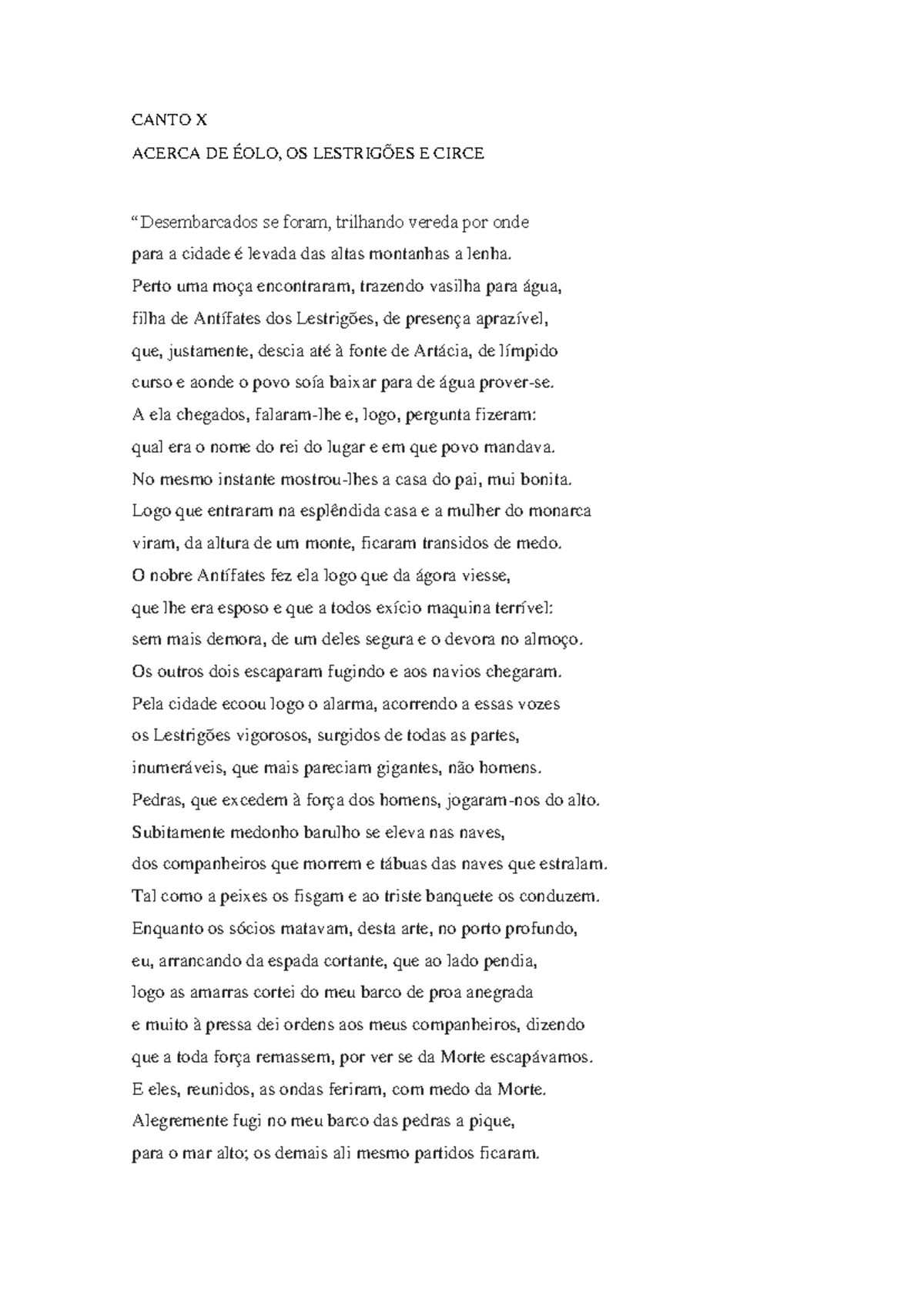 CANTO X

ACERCA DE ÉOLO, OS LESTRIGÕES E CIRCE

“Desembarcados se foram, trilhando vereda por onde
para a cidade é levada das altas montanhas a lenha.
Perto uma moça encontraram, trazendo vasilha para água,
filha de Antífates dos Lestrigões, de presença aprazível,
que, justamente, descia até à fonte de Artácia, de límpido
curso e aonde o povo soía baixar para de água prover-se.
A ela chegados, falaram-lhe e, logo, pergunta fizeram:
qual era o nome do rei do lugar e em que povo mandava.
No mesmo instante mostrou-lhes a casa do pai, mui bonita.
Logo que entraram na esplêndida casa e a mulher do monarca
viram, da altura de um monte, ficaram transidos de medo.
O nobre Antífates fez ela logo que da ágora viesse,
que lhe era esposo e que a todos exício maquina terrível:
sem mais demora, de um deles segura e o devora no almoço.
Os outros dois escaparam fugindo e aos navios chegaram.
Pela cidade ecoou logo o alarma, acorrendo a essas vozes
os Lestrigões vigorosos, surgidos de todas as partes,
inumeráveis, que mais pareciam gigantes, não homens.
Pedras, que excedem à força dos homens, jogaram-nos do alto.
Subitamente medonho barulho se eleva nas naves,
dos companheiros que morrem e tábuas das naves que estralam.
Tal como a peixes os fisgam e ao triste banquete os conduzem.
Enquanto os sócios matavam, desta arte, no porto profundo,
eu, arrancando da espada cortante, que ao lado pendia,
logo as amarras cortei do meu barco de proa anegrada
e muito à pressa dei ordens aos meus companheiros, dizendo
que a toda força remassem, por ver se da Morte escapávamos.
E eles, reunidos, as ondas feriram, com medo da Morte.
Alegremente fugi no meu barco das pedras a pique,
para o mar alto; os demais ali mesmo partidos ficaram.